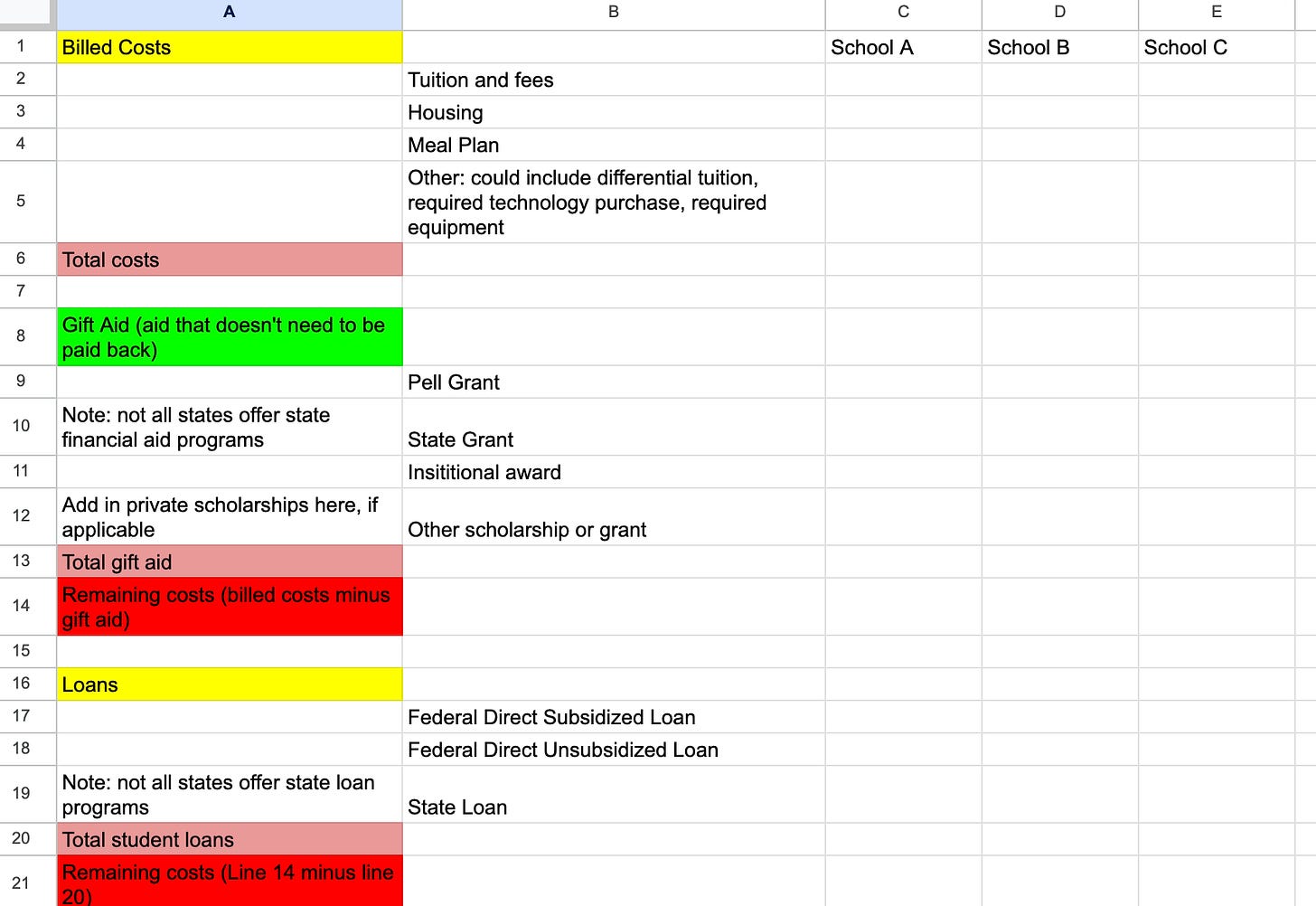 |  | A | B | C | D | E |
|---|---|---|---|---|---|
| 1 | Billed Costs |  | School A | School B | School C |
| 2 |  | Tuition and fees |  |  |  |
| 3 |  | Housing |  |  |  |
| 4 |  | Meal Plan |  |  |  |
| 5 |  | Other: could include differential tuition, required technology purchase, required equipment |  |  |  |
| 6 | Total costs |  |  |  |  |
| 7 |  |  |  |  |  |
| 8 | Gift Aid (aid that doesn't need to be paid back) |  |  |  |  |
| 9 |  | Pell Grant |  |  |  |
| 10 | Note: not all states offer state financial aid programs | State Grant |  |  |  |
| 11 |  | Insititional award |  |  |  |
| 12 | Add in private scholarships here, if applicable | Other scholarship or grant |  |  |  |
| 13 | Total gift aid |  |  |  |  |
| 14 | Remaining costs (billed costs minus gift aid) |  |  |  |  |
| 15 |  |  |  |  |  |
| 16 | Loans |  |  |  |  |
| 17 |  | Federal Direct Subsidized Loan |  |  |  |
| 18 |  | Federal Direct Unsubsidized Loan |  |  |  |
| 19 | Note: not all states offer state loan programs | State Loan |  |  |  |
| 20 | Total student loans |  |  |  |  |
| 21 | Remaining costs (Line 14 minus line 20) |  |  |  |  |